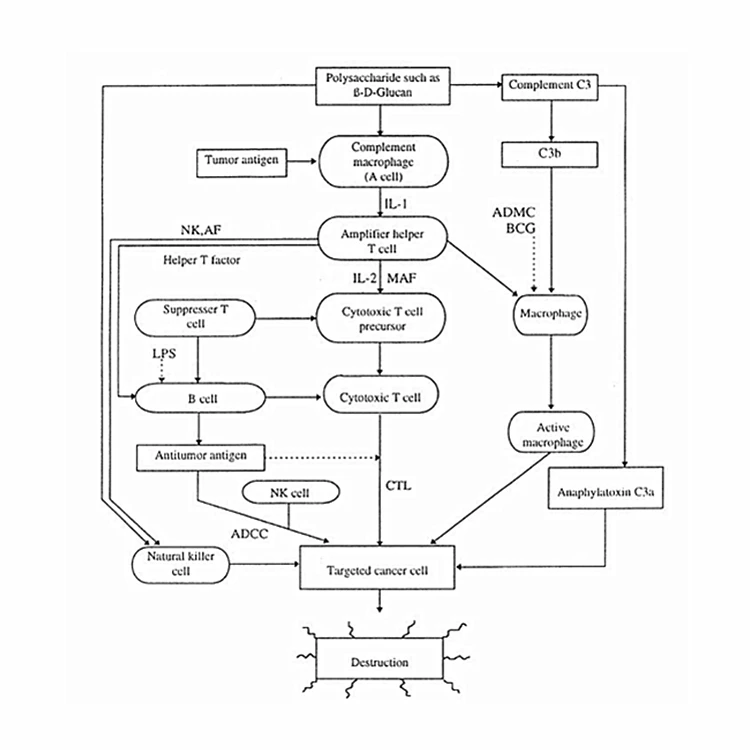 Polysaccharide such as ß-D-Glucan

Complement C3

Tumor antigen

Complement macrophage (A cell)

C3b

IL-1

ADMC BCG

NK,AF

Amplifier helper T cell

Helper T factor

IL-2 MAF

Suppresser T cell

Cytotoxic T cell precursor

Macrophage

LPS

B cell

Cytotoxic T cell

Active macrophage

Antitumor antigen

CTL

NK cell

Anaphylatoxin C3a

ADCC

Natural killer cell

Targeted cancer cell

Destruction